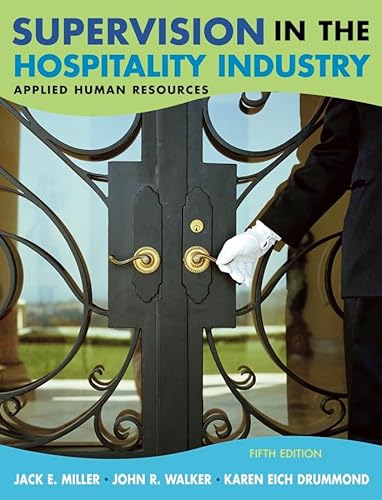 SUPERVISION IN THE HOSPITALITY INDUSTRY
APPLIED HUMAN RESOURCES

FIFTH EDITION

JACK E. MILLER • JOHN R. WALKER • KAREN EICH DRUMMOND